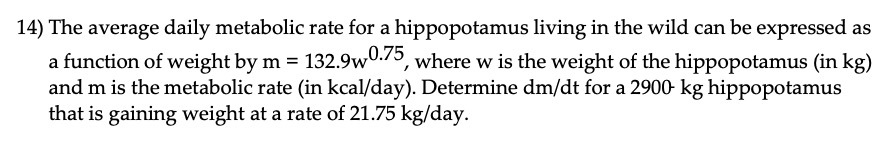 14) The average daily metabolic rate for a hippopotamus living in the wild can be expressed as a function of weight by $m = 132.9w^{0.75}$, where w is the weight of the hippopotamus (in kg) and m is the metabolic rate (in kcal/day). Determine dm/dt for a 2900- kg hippopotamus that is gaining weight at a rate of 21.75 kg/day.